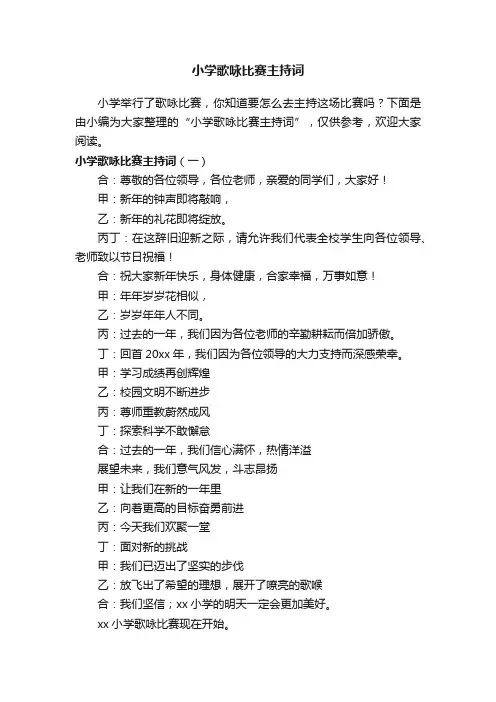 小学歌咏比赛主持词

小学举行了歌咏比赛，你知道要怎么去主持这场比赛吗？下面是由小编为大家整理的“小学歌咏比赛主持词”，仅供参考，欢迎大家阅读。

小学歌咏比赛主持词（一）

合：尊敬的各位领导，各位老师，亲爱的同学们，大家好！

甲：新年的钟声即将敲响，

乙：新年的礼花即将绽放。

丙丁：在这辞旧迎新之际，请允许我们代表全校学生向各位领导、老师致以节日祝福！

合：祝大家新年快乐，身体健康，合家幸福，万事如意！

甲：年年岁岁花相似，

乙：岁岁年年人不同。

丙：过去的一年，我们因为各位老师的辛勤耕耘而倍加骄傲。

丁：回首 20xx 年，我们因为各位领导的大力支持而深感荣幸。

甲：学习成绩再创辉煌

乙：校园文明不断进步

丙：尊师重教蔚然成风

丁：探索科学不敢懈怠

合：过去的一年，我们信心满怀，热情洋溢

展望未来，我们意气风发，斗志昂扬

甲：让我们在新的一年里

乙：向着更高的目标奋勇前进

丙：今天我们欢聚一堂

丁：面对新的挑战

甲：我们已迈出了坚实的步伐

乙：放飞出了希望的理想，展开了嘹亮的歌喉

合：我们坚信；xx 小学的明天一定会更加美好。

xx 小学歌咏比赛现在开始。